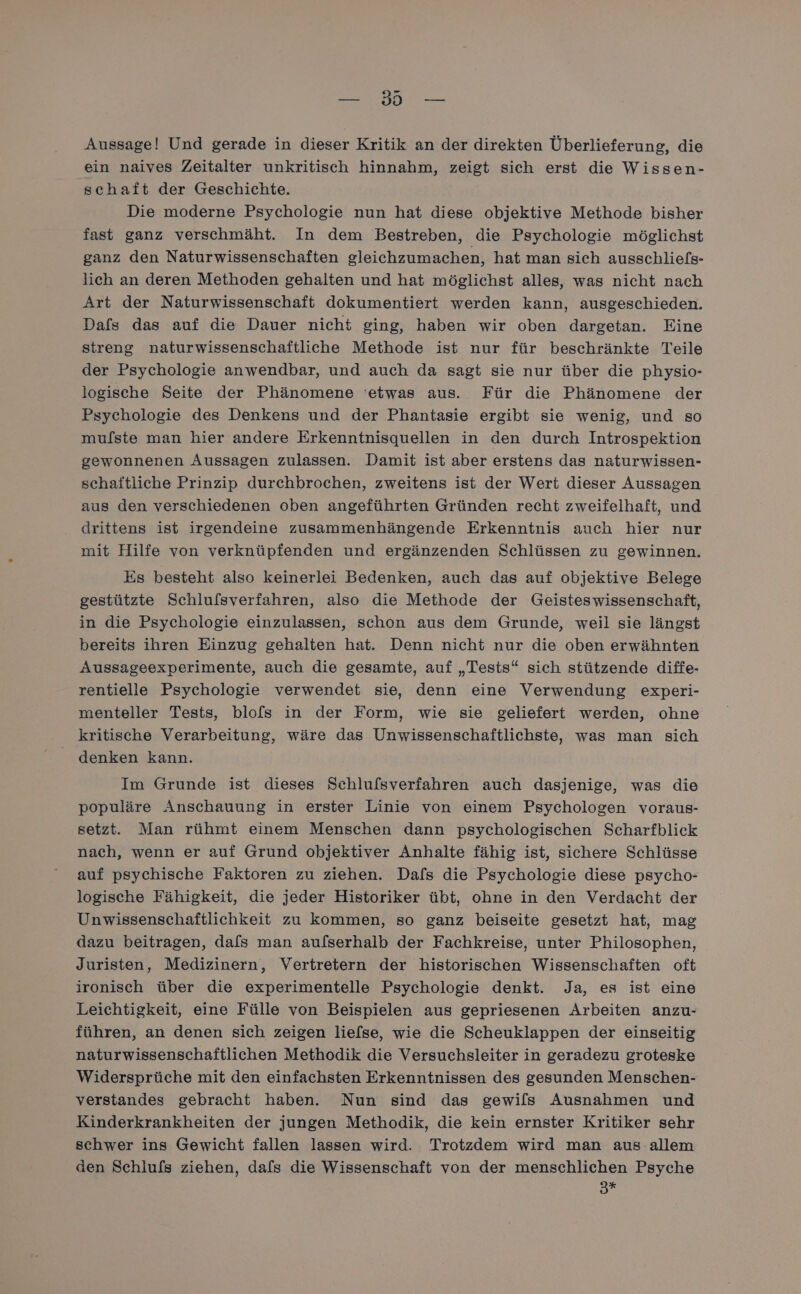 — 35 —

Aussage! Und gerade in dieser Kritik an der direkten Überlieferung, die ein naives Zeitalter unkritisch hinnahm, zeigt sich erst die Wissenschaft der Geschichte.

Die moderne Psychologie nun hat diese objektive Methode bisher fast ganz verschmäht. In dem Bestreben, die Psychologie möglichst ganz den Naturwissenschaften gleichzumachen, hat man sich ausschliefslich an deren Methoden gehalten und hat möglichst alles, was nicht nach Art der Naturwissenschaft dokumentiert werden kann, ausgeschieden. Dafs das auf die Dauer nicht ging, haben wir oben dargetan. Eine streng naturwissenschaftliche Methode ist nur für beschränkte Teile der Psychologie anwendbar, und auch da sagt sie nur über die physiologische Seite der Phänomene etwas aus. Für die Phänomene der Psychologie des Denkens und der Phantasie ergibt sie wenig, und so mufste man hier andere Erkenntnisquellen in den durch Introspektion gewonnenen Aussagen zulassen. Damit ist aber erstens das naturwissenschaftliche Prinzip durchbrochen, zweitens ist der Wert dieser Aussagen aus den verschiedenen oben angeführten Gründen recht zweifelhaft, und drittens ist irgendeine zusammenhängende Erkenntnis auch hier nur mit Hilfe von verknüpfenden und ergänzenden Schlüssen zu gewinnen.

Es besteht also keinerlei Bedenken, auch das auf objektive Belege gestützte Schlufsverfahren, also die Methode der Geisteswissenschaft, in die Psychologie einzulassen, schon aus dem Grunde, weil sie längst bereits ihren Einzug gehalten hat. Denn nicht nur die oben erwähnten Aussageexperimente, auch die gesamte, auf „Tests“ sich stützende differentielle Psychologie verwendet sie, denn eine Verwendung experimenteller Tests, blofs in der Form, wie sie geliefert werden, ohne kritische Verarbeitung, wäre das Unwissenschaftlichste, was man sich denken kann.

Im Grunde ist dieses Schlufsverfahren auch dasjenige, was die populäre Anschauung in erster Linie von einem Psychologen voraussetzt. Man rühmt einem Menschen dann psychologischen Scharfblick nach, wenn er auf Grund objektiver Anhalte fähig ist, sichere Schlüsse auf psychische Faktoren zu ziehen. Dafs die Psychologie diese psychologische Fähigkeit, die jeder Historiker übt, ohne in den Verdacht der Unwissenschaftlichkeit zu kommen, so ganz beiseite gesetzt hat, mag dazu beitragen, dafs man aufserhalb der Fachkreise, unter Philosophen, Juristen, Medizinern, Vertretern der historischen Wissenschaften oft ironisch über die experimentelle Psychologie denkt. Ja, es ist eine Leichtigkeit, eine Fülle von Beispielen aus gepriesenen Arbeiten anzuführen, an denen sich zeigen liefse, wie die Scheuklappen der einseitig naturwissenschaftlichen Methodik die Versuchsleiter in geradezu groteske Widersprüche mit den einfachsten Erkenntnissen des gesunden Menschenverstandes gebracht haben. Nun sind das gewifs Ausnahmen und Kinderkrankheiten der jungen Methodik, die kein ernster Kritiker sehr schwer ins Gewicht fallen lassen wird. Trotzdem wird man aus allem den Schlufs ziehen, dafs die Wissenschaft von der menschlichen Psyche

3*